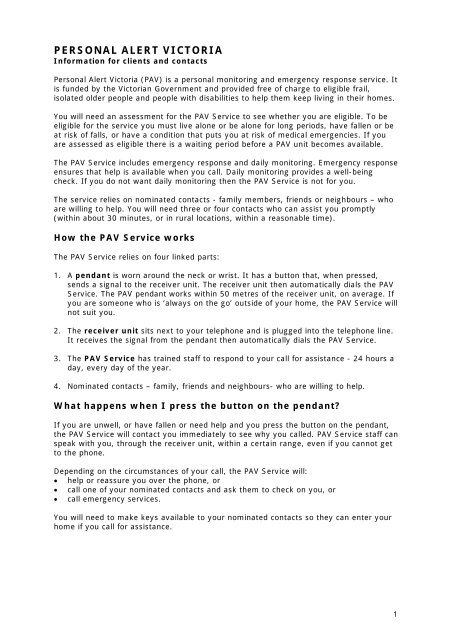 PERSONAL ALERT VICTORIA
Information for clients and contacts

Personal Alert Victoria (PAV) is a personal monitoring and emergency response service. It is funded by the Victorian Government and provided free of charge to eligible frail, isolated older people and people with disabilities to help them keep living in their homes.

You will need an assessment for the PAV Service to see whether you are eligible. To be eligible for the service you must live alone or be alone for long periods, have fallen or be at risk of falls, or have a condition that puts you at risk of medical emergencies. If you are assessed as eligible there is a waiting period before a PAV unit becomes available.

The PAV Service includes emergency response and daily monitoring. Emergency response ensures that help is available when you call. Daily monitoring provides a well-being check. If you do not want daily monitoring then the PAV Service is not for you.

The service relies on nominated contacts - family members, friends or neighbours – who are willing to help. You will need three or four contacts who can assist you promptly (within about 30 minutes, or in rural locations, within a reasonable time).

How the PAV Service works

The PAV Service relies on four linked parts:

1. A pendant is worn around the neck or wrist. It has a button that, when pressed, sends a signal to the receiver unit. The receiver unit then automatically dials the PAV Service. The PAV pendant works within 50 metres of the receiver unit, on average. If you are someone who is 'always on the go' outside of your home, the PAV Service will not suit you.

2. The receiver unit sits next to your telephone and is plugged into the telephone line. It receives the signal from the pendant then automatically dials the PAV Service.

3. The PAV Service has trained staff to respond to your call for assistance - 24 hours a day, every day of the year.

4. Nominated contacts – family, friends and neighbours- who are willing to help.

What happens when I press the button on the pendant?

If you are unwell, or have fallen or need help and you press the button on the pendant, the PAV Service will contact you immediately to see why you called. PAV Service staff can speak with you, through the receiver unit, within a certain range, even if you cannot get to the phone.

Depending on the circumstances of your call, the PAV Service will:
• help or reassure you over the phone, or
• call one of your nominated contacts and ask them to check on you, or
• call emergency services.

You will need to make keys available to your nominated contacts so they can enter your home if you call for assistance.

1